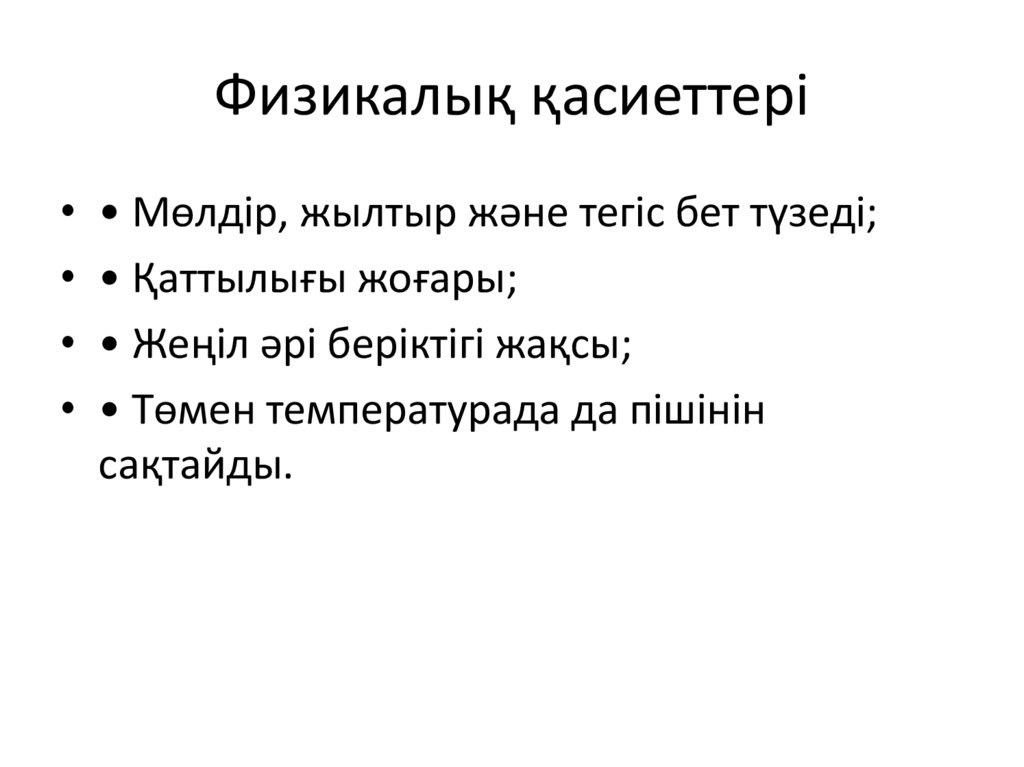 Физикалық қасиеттері

• • Мөлдір, жылтыр және тегіс бет түзеді;
• • Қаттылығы жоғары;
• • Жеңіл әрі беріктігі жақсы;
• • Төмен температурада да пішінін сақтайды.